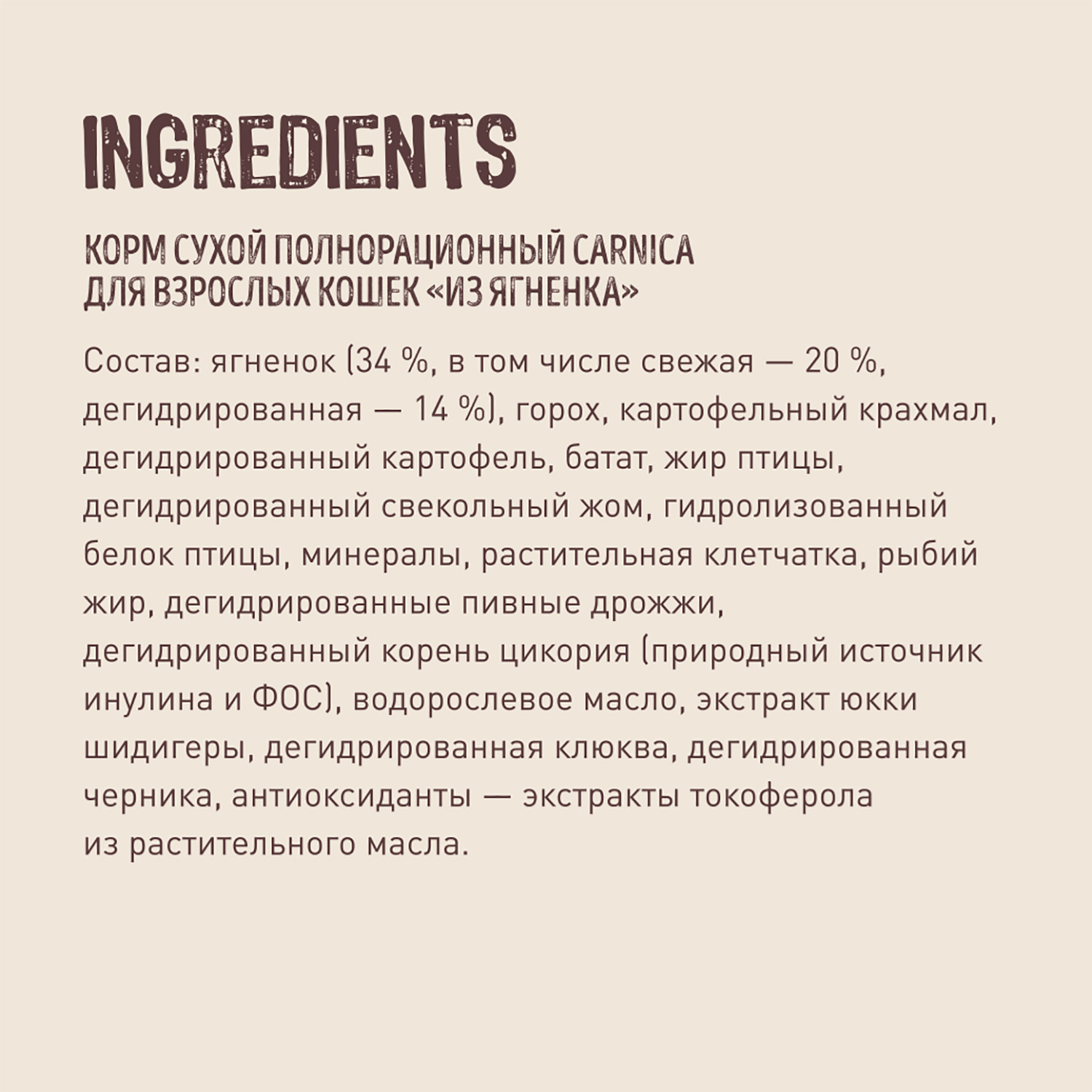 INGREDIENTS

КОРМ СУХОЙ ПОЛНОРАЦИОННЫЙ CARNICA ДЛЯ ВЗРОСЛЫХ КОШЕК «ИЗ ЯГНЕНКА»

Состав: ягненок (34 %, в том числе свежая — 20 %, дегидрированная — 14 %), горох, картофельный крахмал, дегидрированный картофель, батат, жир птицы, дегидрированный свекольный жом, гидролизованный белок птицы, минералы, растительная клетчатка, рыбий жир, дегидрированные пивные дрожжи, дегидрированный корень цикория (природный источник инулина и ФОС), водорослевое масло, экстракт юкки шидигеры, дегидрированная клюква, дегидрированная черника, антиоксиданты — экстракты токоферола из растительного масла.